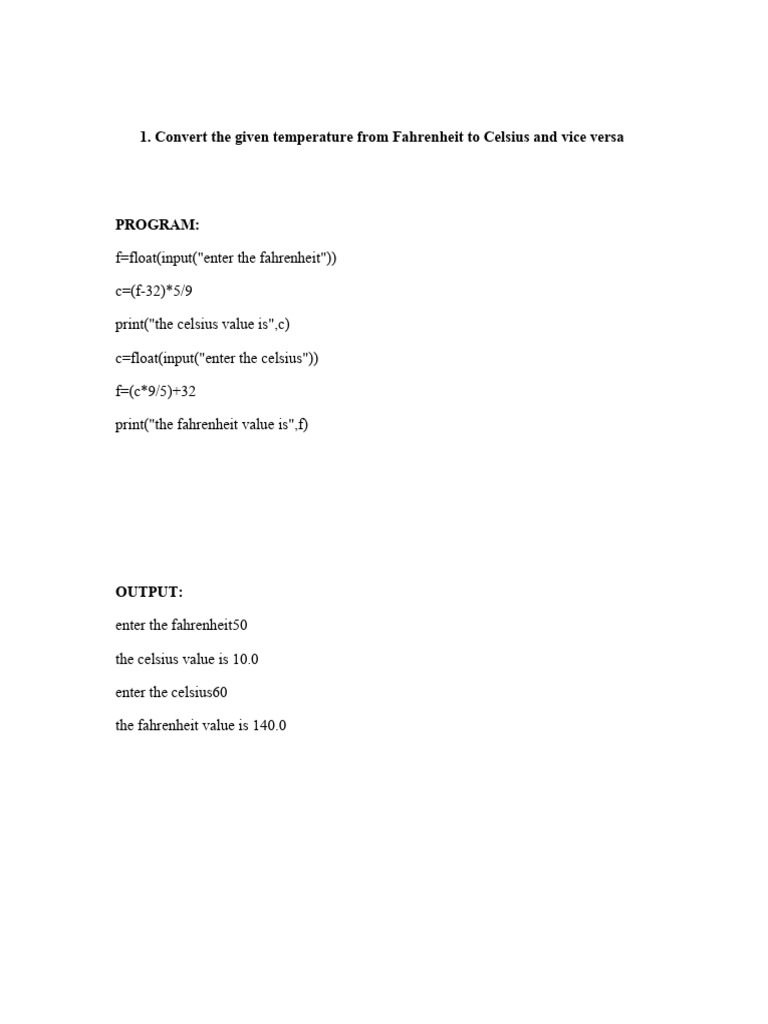 1. Convert the given temperature from Fahrenheit to Celsius and vice versa

PROGRAM:

f=float(input("enter the fahrenheit"))

c=(f-32)*5/9

print("the celsius value is",c)

c=float(input("enter the celsius"))

f=(c*9/5)+32

print("the fahrenheit value is",f)

OUTPUT:

enter the fahrenheit50

the celsius value is 10.0

enter the celsius60

the fahrenheit value is 140.0